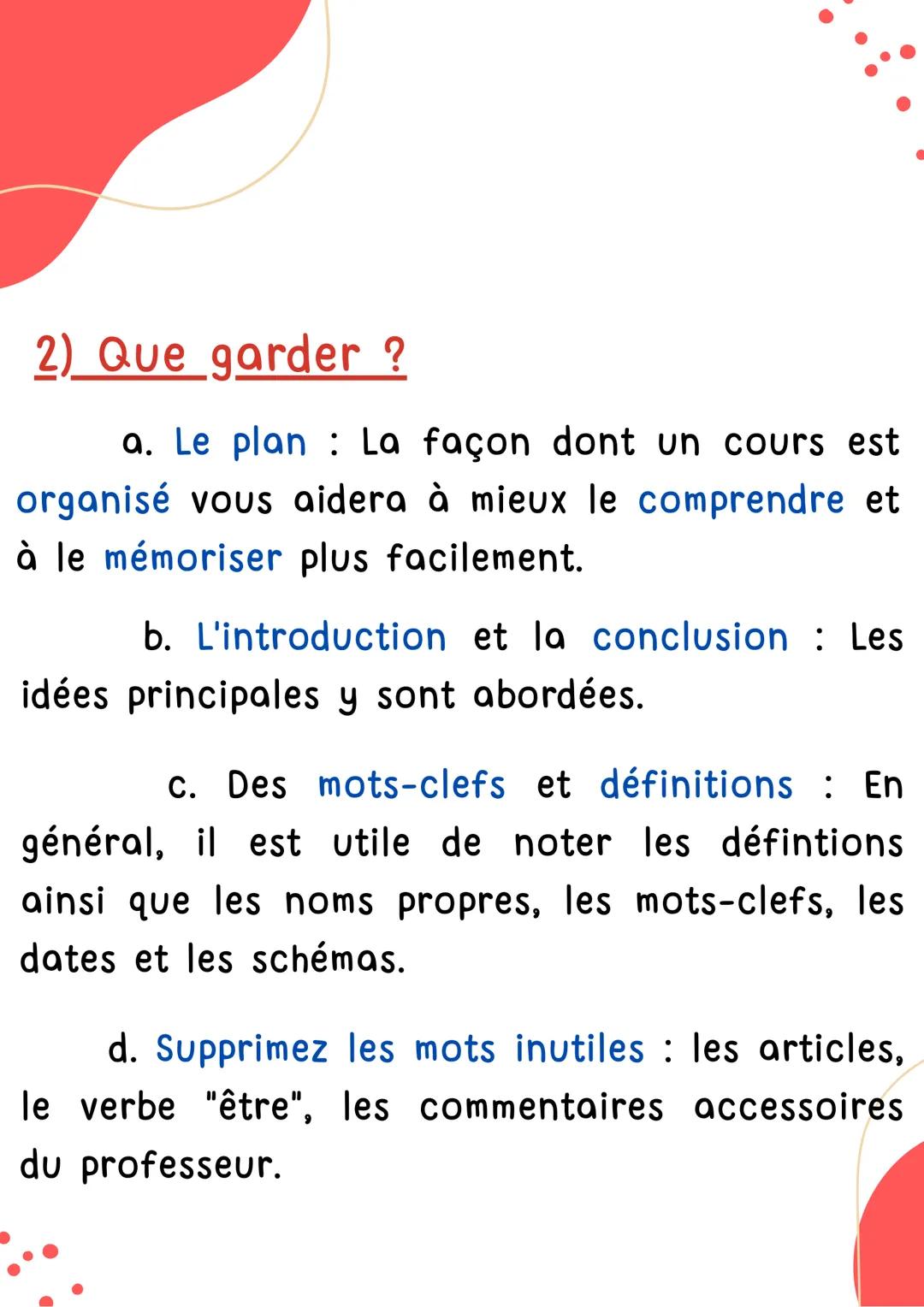 2) Que garder ?

a. Le plan : La façon dont un cours est organisé vous aidera à mieux le comprendre et à le mémoriser plus facilement.

b. L'introduction et la conclusion : Les idées principales y sont abordées.

c. Des mots-clefs et définitions : En général, il est utile de noter les défintions ainsi que les noms propres, les mots-clefs, les dates et les schémas.

d. Supprimez les mots inutiles : les articles, le verbe "être", les commentaires accessoires du professeur.